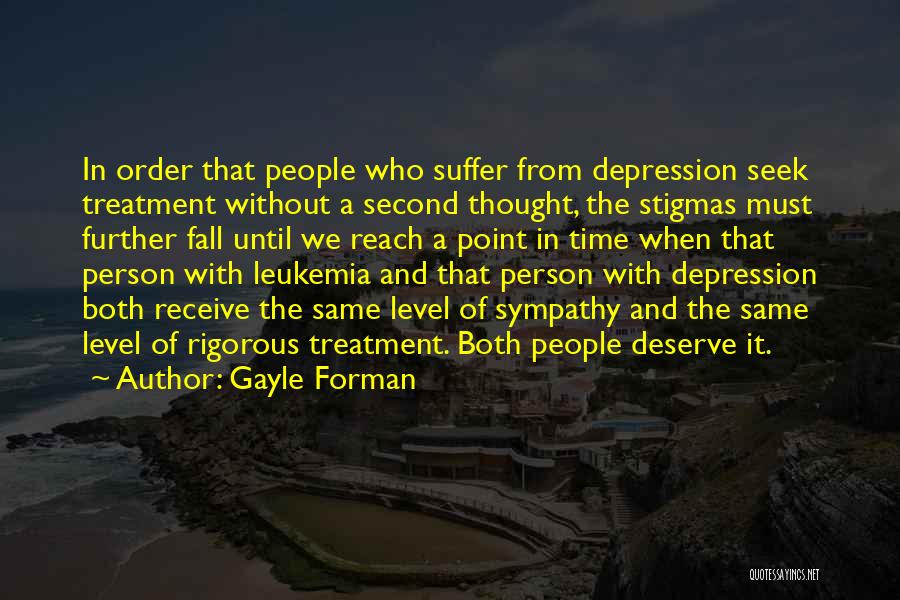 In order that people who suffer from depression seek treatment without a second thought, the stigmas must further fall until we reach a point in time when that person with leukemia and that person with depression both receive the same level of sympathy and the same level of rigorous treatment. Both people deserve it.

~ Author: Gayle Forman

QUOTESSAYINGS.NET